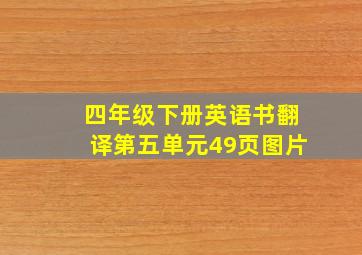 四年级下册英语书翻译第五单元49页图片